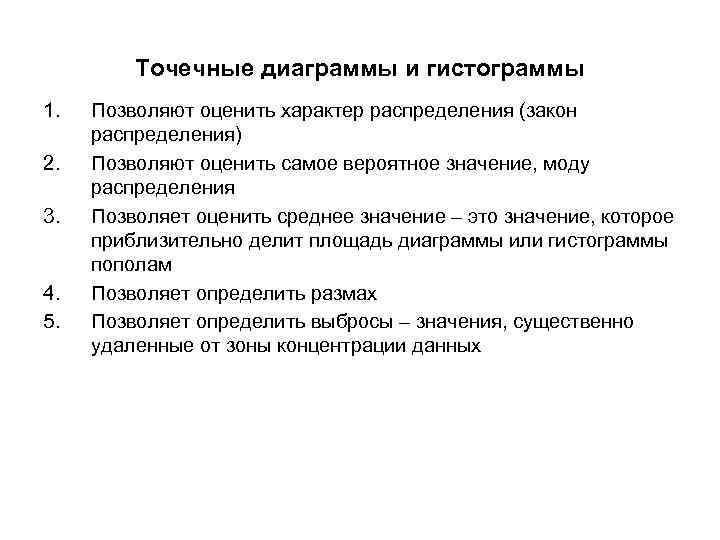 Точечные диаграммы и гистограммы

1. Позволяют оценить характер распределения (закон распределения)
2. Позволяют оценить самое вероятное значение, моду распределения
3. Позволяет оценить среднее значение – это значение, которое приблизительно делит площадь диаграммы или гистограммы пополам
4. Позволяет определить размах
5. Позволяет определить выбросы – значения, существенно удаленные от зоны концентрации данных